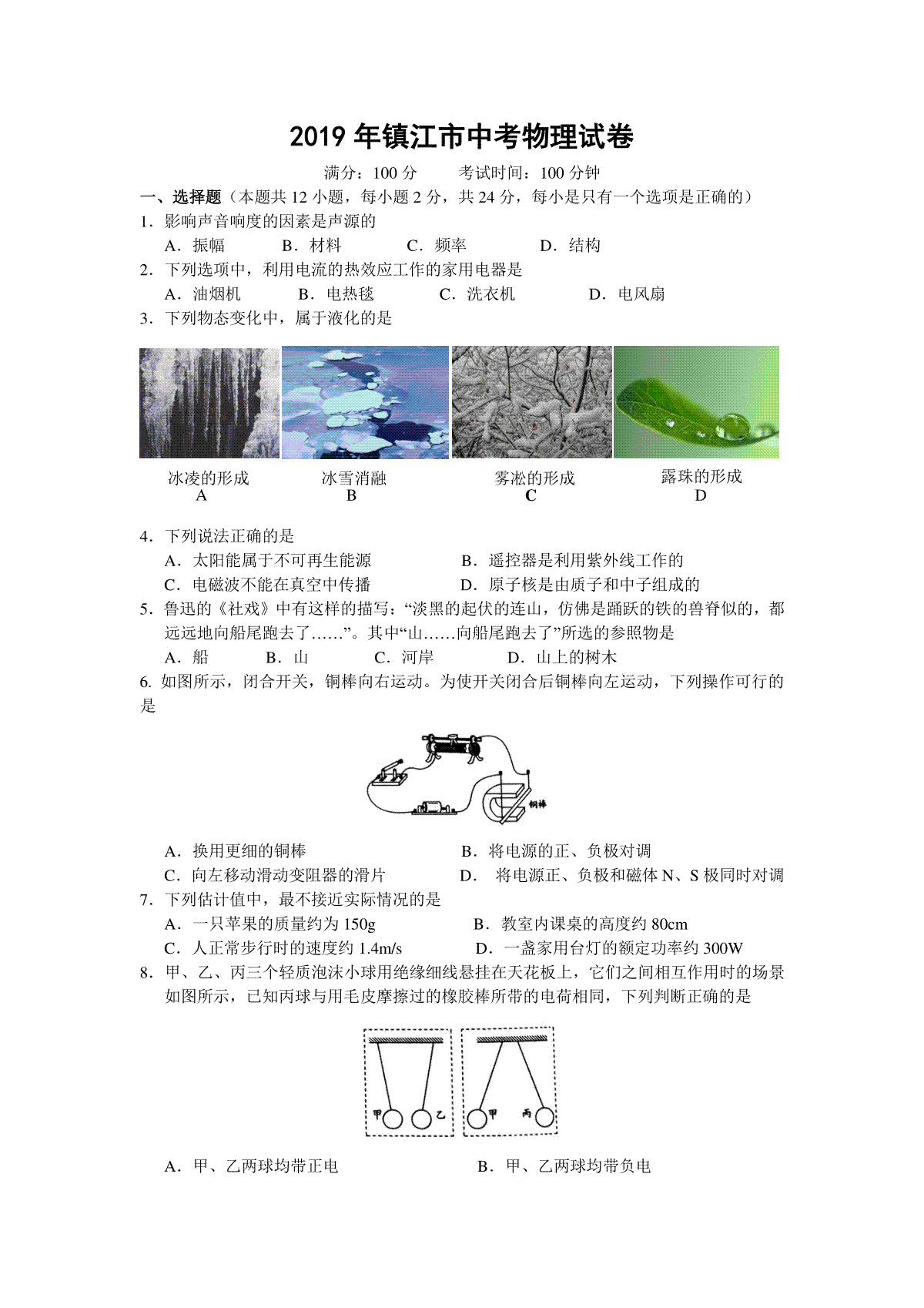 2019 年镇江市中考物理试卷

满分：100 分　　考试时间：100 分钟

一、选择题（本题共 12 小题，每小题 2 分，共 24 分，每小是只有一个选项是正确的）

1．影响声音响度的因素是声源的

A．振幅　　B．材料　　C．频率　　D．结构

2．下列选项中，利用电流的热效应工作的家用电器是

A．油烟机　　B．电热毯　　C．洗衣机　　D．电风扇

3．下列物态变化中，属于液化的是

冰凌的形成
A

冰雪消融
B

雾凇的形成
C

露珠的形成
D

4．下列说法正确的是

A．太阳能属于不可再生能源　　B．遥控器是利用紫外线工作的

C．电磁波不能在真空中传播　　D．原子核是由质子和中子组成的

5．鲁迅的《社戏》中有这样的描写：“淡黑的起伏的连山，仿佛是踊跃的铁的兽脊似的，都远远地向船尾跑去了……”。其中“山……向船尾跑去了”所选的参照物是

A．船　　B．山　　C．河岸　　D．山上的树木

6. 如图所示，闭合开关，铜棒向右运动。为使开关闭合后铜棒向左运动，下列操作可行的是

铜棒

A．换用更细的铜棒　　B．将电源的正、负极对调

C．向左移动滑动变阻器的滑片　　D．将电源正、负极和磁体 N、S 极同时对调

7．下列估计值中，最不接近实际情况的是

A．一只苹果的质量约为 150g　　B．教室内课桌的高度约 80cm

C．人正常步行时的速度约 1.4m/s　　D．一盏家用台灯的额定功率约 300W

8．甲、乙、丙三个轻质泡沫小球用绝缘细线悬挂在天花板上，它们之间相互作用时的场景如图所示，已知丙球与用毛皮摩擦过的橡胶棒所带的电荷相同，下列判断正确的是

甲　乙　甲　丙

A．甲、乙两球均带正电　　B．甲、乙两球均带负电